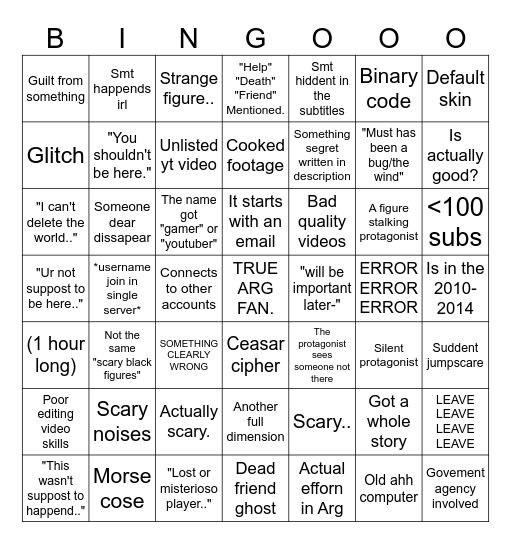 | B | I | N | G | O | O | O |
|---|---|---|---|---|---|---|
| Guilt from something | Smt happends irl | Strange figure.. | "Help" "Death" "Friend" Mentioned. | Smt hiddent in the subtitles | Binary code | Default skin |
| Glitch | "You shouldn't be here." | Unlisted yt video | Cooked footage | Something segret written in description | "Must has been a bug/the wind" | Is actually good? |
| "I can't delete the world.." | Someone dear dissapear | The name got "gamer" or "youtuber" | It starts with an email | Bad quality videos | A figure stalking protagonist | <100 subs |
| "Ur not suppost to be here.." | *username join in single server* | Connects to other accounts | TRUE ARG FAN. | "will be important later-" | ERROR ERROR ERROR | Is in the 2010-2014 |
| (1 hour long) | Not the same "scary black figures" | SOMETHING CLEARLY WRONG | Ceasar cipher | The protagonist sees someone not there | Silent protagonist | Suddent jumpscare |
| Poor editing video skills | Scary noises | Actually scary. | Another full dimension | Scary.. | Got a whole story | LEAVE LEAVE LEAVE LEAVE |
| "This wasn't suppost to happend.." | Morse cose | "Lost or misterioso player.." | Dead friend ghost | Actual efforn in Arg | Old ahh computer | Govement agency involved |